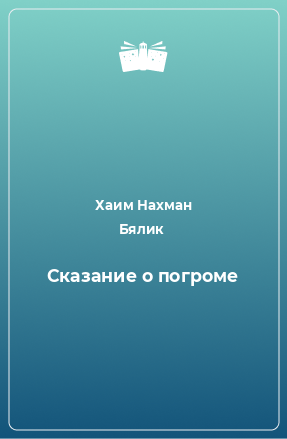 Хаим Нахман
Бялик

Сказание о погроме